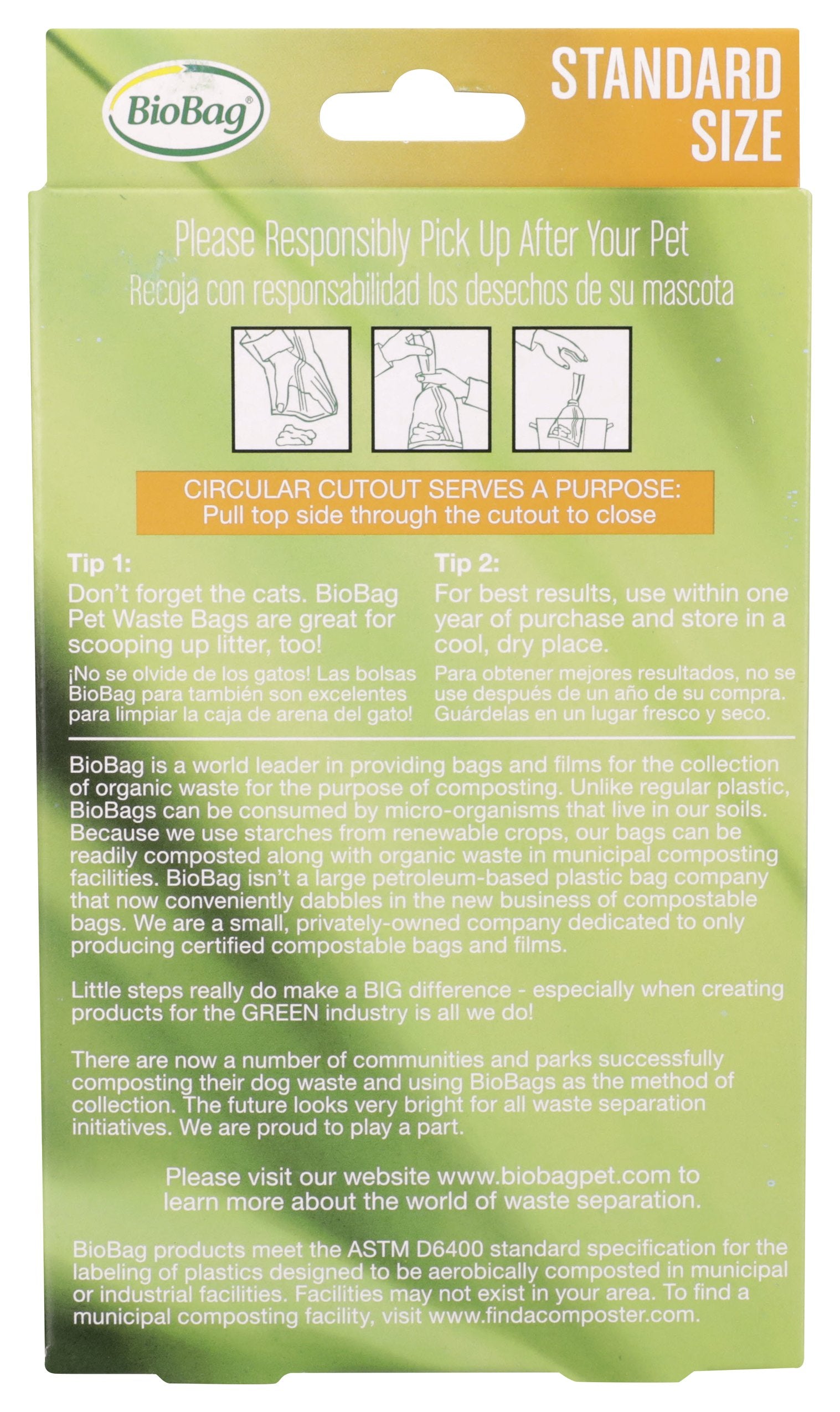 BioBag®

STANDARD SIZE

Please Responsibly Pick Up After Your Pet
Recoja con responsabilidad los desechos de su mascota

CIRCULAR CUTOUT SERVES A PURPOSE:
Pull top side through the cutout to close

Tip 1:
Don't forget the cats. BioBag Pet Waste Bags are great for scooping up litter, too!

¡No se olvide de los gatos! Las bolsas BioBag para también son excelentes para limpiar la caja de arena del gato!

Tip 2:
For best results, use within one year of purchase and store in a cool, dry place.

Para obtener mejores resultados, no se use después de un año de su compra. Guárdelas en un lugar fresco y seco.

BioBag is a world leader in providing bags and films for the collection of organic waste for the purpose of composting. Unlike regular plastic, BioBags can be consumed by micro-organisms that live in our soils. Because we use starches from renewable crops, our bags can be readily composted along with organic waste in municipal composting facilities. BioBag isn't a large petroleum-based plastic bag company that now conveniently dabbles in the new business of compostable bags. We are a small, privately-owned company dedicated to only producing certified compostable bags and films.

Little steps really do make a BIG difference - especially when creating products for the GREEN industry is all we do!

There are now a number of communities and parks successfully composting their dog waste and using BioBags as the method of collection. The future looks very bright for all waste separation initiatives. We are proud to play a part.

Please visit our website www.biobagpet.com to learn more about the world of waste separation.

BioBag products meet the ASTM D6400 standard specification for the labeling of plastics designed to be aerobically composted in municipal or industrial facilities. Facilities may not exist in your area. To find a municipal composting facility, visit www.findacomposter.com.